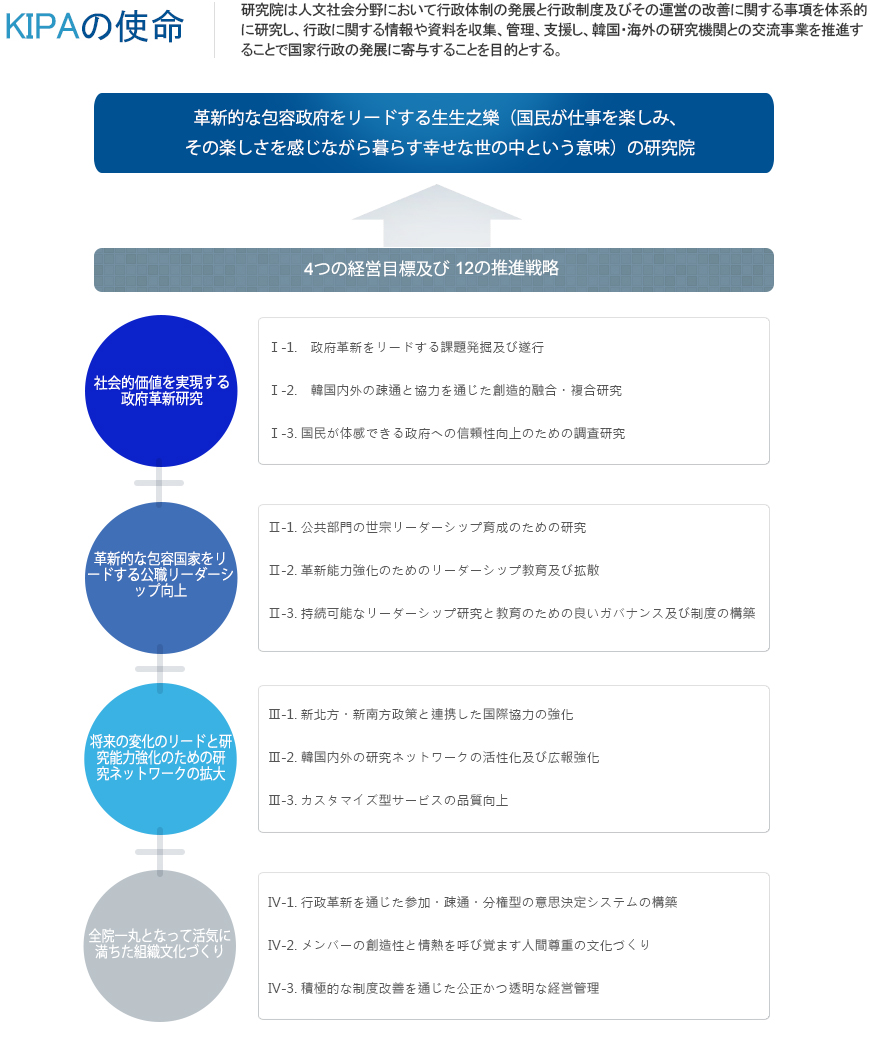 KIPAの使命

研究院は人文社会分野において行政体制の発展と行政制度及びその運営の改善に関する事項を体系的に研究し、行政に関する情報や資料を収集、管理、支援し、韓国・海外の研究機関との交流事業を推進することで国家行政の発展に寄与することを目的とする。

革新的な包容政府をリードする生生之樂（国民が仕事を楽しみ、その楽しさを感じながら暮らす幸せな世の中という意味）の研究院

4つの経営目標及び 12の推進戦略

社会的価値を実現する政府革新研究

Ⅰ-1. 政府革新をリードする課題発掘及び遂行

Ⅰ-2. 韓国内外の疎通と協力を通じた創造的融合・複合研究

Ⅰ-3. 国民が体感できる政府への信頼性向上のための調査研究

革新的な包容国家をリードする公職リーダーシップ向上

Ⅱ-1. 公共部門の世宗リーダーシップ育成のための研究

Ⅱ-2. 革新能力強化のためのリーダーシップ教育及び拡散

Ⅱ-3. 持続可能なリーダーシップ研究と教育のための良いガバナンス及び制度の構築

将来の変化のリードと研究能力強化のための研究ネットワークの拡大

Ⅲ-1. 新北方・新南方政策と連携した国際協力の強化

Ⅲ-2. 韓国内外の研究ネットワークの活性化及び広報強化

Ⅲ-3. カスタマイズ型サービスの品質向上

全院一丸となって活気に満ちた組織文化づくり

Ⅳ-1. 行政革新を通じた参加・疎通・分権型の意思決定システムの構築

Ⅳ-2. メンバーの創造性と情熱を呼び覚ます人間尊重の文化づくり

Ⅳ-3. 積極的な制度改善を通じた公正かつ透明な経営管理